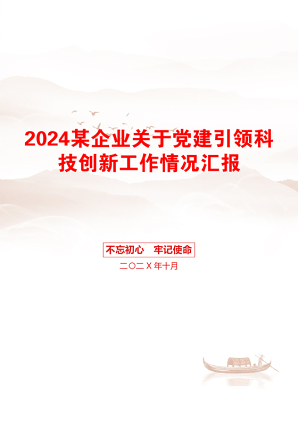 2024某企业关于党建引领科技创新工作情况汇报

不忘初心　牢记使命

二〇二X年十月